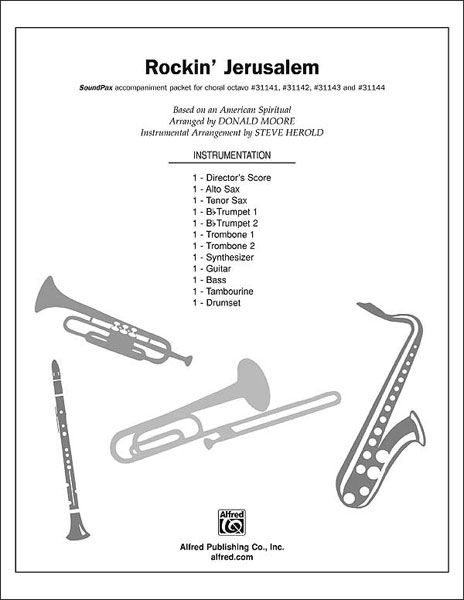 Rockin' Jerusalem

SoundPax accompaniment packet for choral octavo #31141, #31142, #31143 and #31144

Based on an American Spiritual
Arranged by DONALD MOORE
Instrumental Arrangement by STEVE HEROLD

INSTRUMENTATION

1 - Director's Score
1 - Alto Sax
1 - Tenor Sax
1 - B♭ Trumpet 1
1 - B♭ Trumpet 2
1 - Trombone 1
1 - Trombone 2
1 - Synthesizer
1 - Guitar
1 - Bass
1 - Tambourine
1 - Drumset

Alfred

Alfred Publishing Co., Inc.
alfred.com